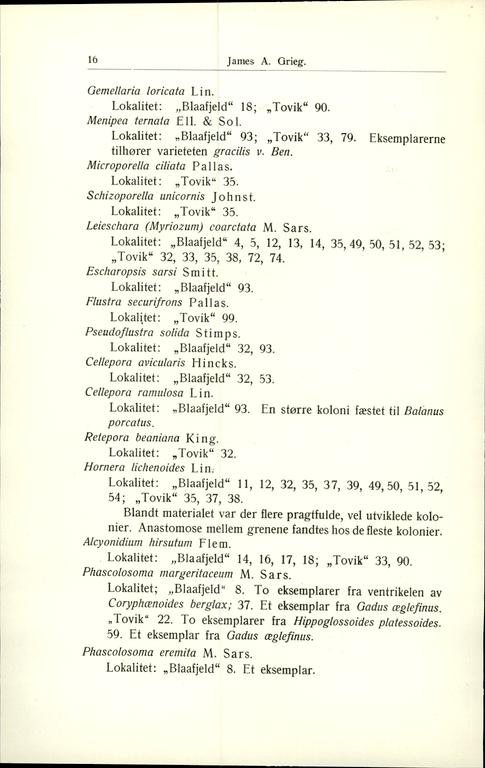 16 James A. Grieg.

Gemellaria loricata Lin.
Lokalitet: „Blaafjeld“ 18; „Tovik“ 90.
Menipea ternata Ell. & Sol.
Lokalitet: „Blaafjeld“ 93; „Tovik“ 33, 79. Eksemplarerne tilhører varieteten gracilis v. Ben.
Microporella ciliata Pallas.
Lokalitet: „Tovik“ 35.
Schizoporella unicornis Johnst.
Lokalitet: „Tovik“ 35.
Leieschara (Myriozum) coarctata M. Sars.
Lokalitet: „Blaafjeld“ 4, 5, 12, 13, 14, 35, 49, 50, 51, 52, 53; „Tovik“ 32, 33, 35, 38, 72, 74.
Escharopsis sarsi Smitt.
Lokalitet: „Blaafjeld“ 93.
Flustra securifrons Pallas.
Lokalitet: „Tovik“ 99.
Pseudoflustra solida Stimps.
Lokalitet: „Blaafjeld“ 32, 93.
Cellepora avicularis Hincks.
Lokalitet: „Blaafjeld“ 32, 53.
Cellepora ramulosa Lin.
Lokalitet: „Blaafjeld“ 93. En større koloni fæstet til Balanus porcatus.
Retepora beaniana King.
Lokalitet: „Tovik“ 32.
Hornera lichenoides Lin.
Lokalitet: „Blaafjeld“ 11, 12, 32, 35, 37, 39, 49, 50, 51, 52, 54; „Tovik“ 35, 37, 38.
Blandt materialet var der flere pragtfulde, vel utviklede kolonier. Anastomose mellem grenene fandtes hos de fleste kolonier.
Alcyonidium hirsutum Flem.
Lokalitet: „Blaafjeld“ 14, 16, 17, 18; „Tovik“ 33, 90.
Phascolosoma margeritaceum M. Sars.
Lokalitet; „Blaafjeld“ 8. To eksemplarer fra ventrikelen av Coryphænoides berglax; 37. Et eksemplar fra Gadus æglefinus. „Tovik“ 22. To eksemplarer fra Hippoglossoides platessoides. 59. Et eksemplar fra Gadus æglefinus.
Phascolosoma eremita M. Sars.
Lokalitet: „Blaafjeld“ 8. Et eksemplar.